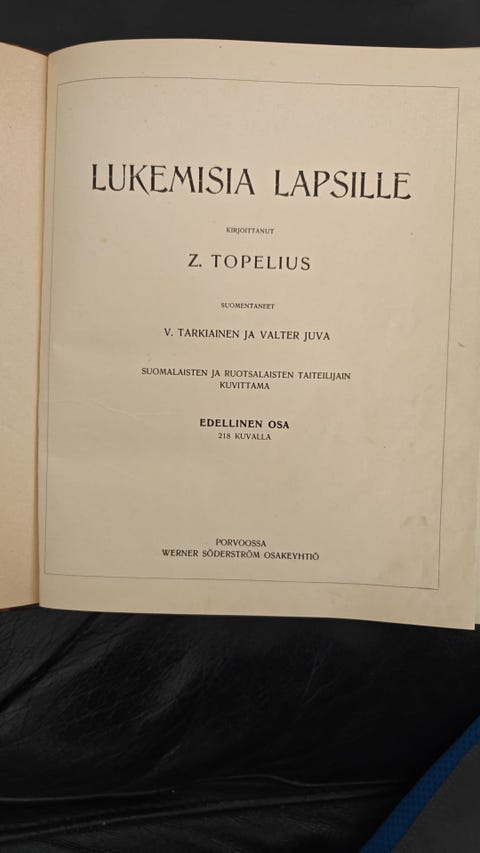 LUKEMISIA LAPSILLE

KIRJOITTANUT

Z. TOPELIUS

SUOMENTANEET

V. TARKIAINEN JA VALTER JUVA

SUOMALAISTEN JA RUOTSALAISTEN TAITEILIJAIN KUVITTAMA

EDELLINEN OSA
218 KUVALLA

PORVOOSSA
WERNER SÖDERSTRÖM OSAKEYHTIÖ